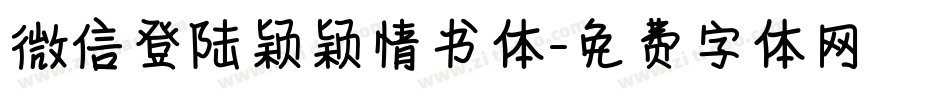 微信登陆颖颖情书体-免费字体网